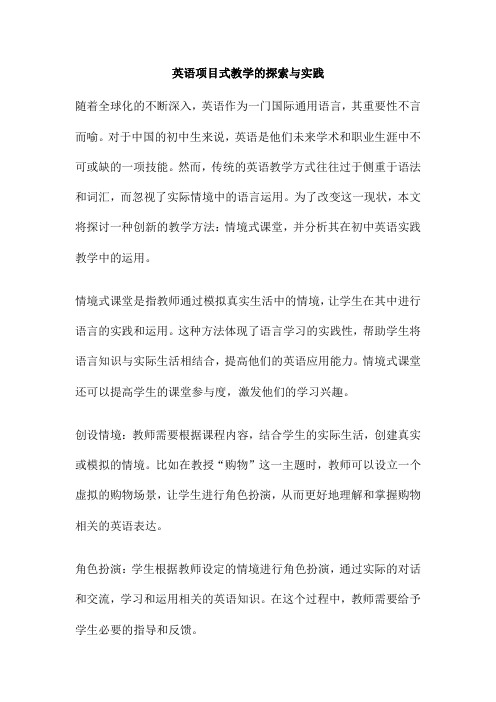 英语项目式教学的探索与实践

随着全球化的不断深入，英语作为一门国际通用语言，其重要性不言而喻。对于中国的初中生来说，英语是他们未来学术和职业生涯中不可或缺的一项技能。然而，传统的英语教学方式往往过于侧重于语法和词汇，而忽视了实际情境中的语言运用。为了改变这一现状，本文将探讨一种创新的教学方法：情境式课堂，并分析其在初中英语实践教学中的运用。

情境式课堂是指教师通过模拟真实生活中的情境，让学生在其中进行语言的实践和运用。这种方法体现了语言学习的实践性，帮助学生将语言知识与实际生活相结合，提高他们的英语应用能力。情境式课堂还可以提高学生的课堂参与度，激发他们的学习兴趣。

创设情境：教师需要根据课程内容，结合学生的实际生活，创建真实或模拟的情境。比如在教授“购物”这一主题时，教师可以设立一个虚拟的购物场景，让学生进行角色扮演，从而更好地理解和掌握购物相关的英语表达。

角色扮演：学生根据教师设定的情境进行角色扮演，通过实际的对话和交流，学习和运用相关的英语知识。在这个过程中，教师需要给予学生必要的指导和反馈。